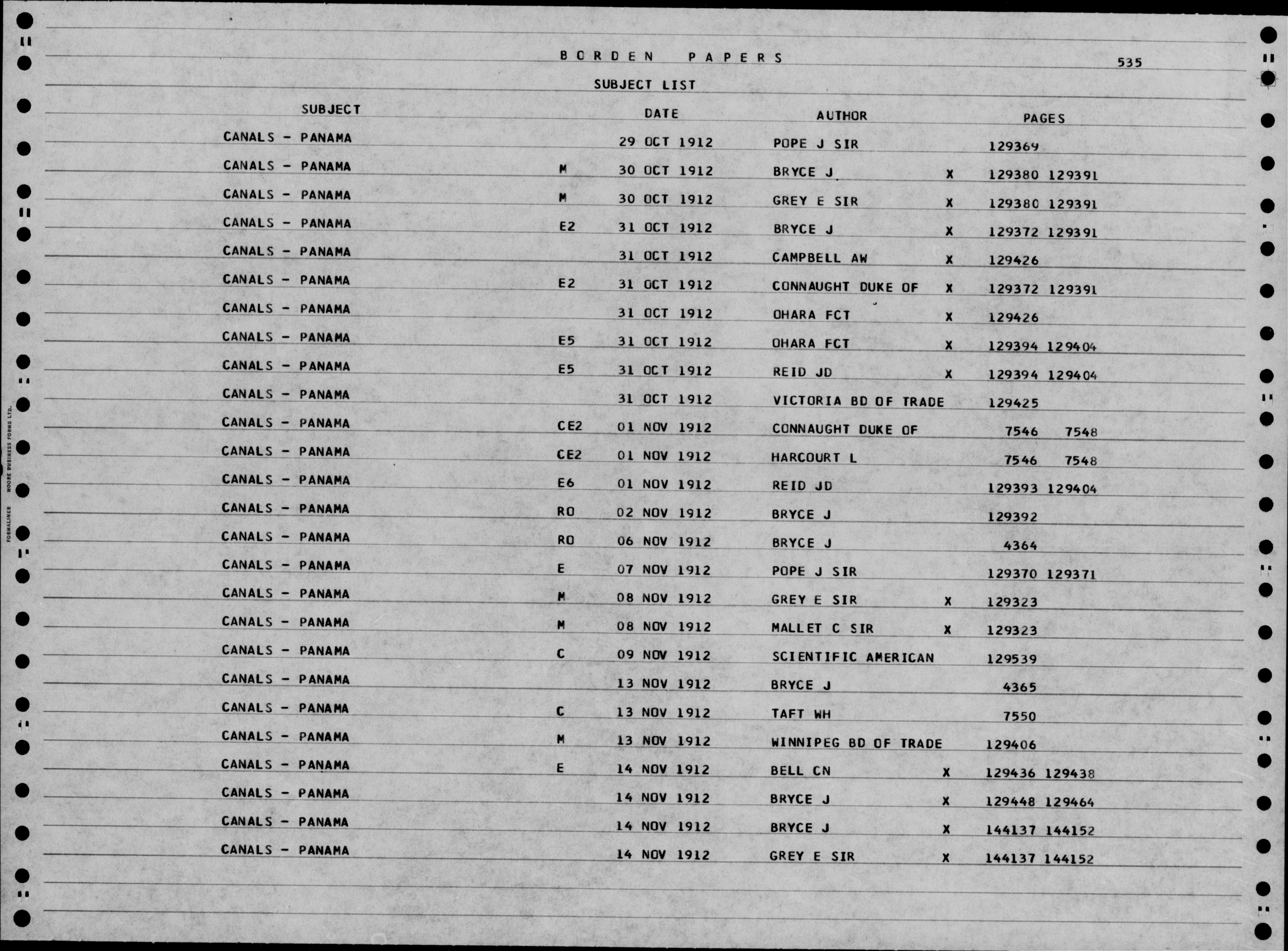 BORDEN PAPERS 535

SUBJECT LIST

| SUBJECT | | DATE | AUTHOR | | PAGES |
|---|---|---|---|---|---|
| CANALS - PANAMA | | 29 OCT 1912 | POPE J SIR | | 129369 |
| CANALS - PANAMA | M | 30 OCT 1912 | BRYCE J | X | 129380 129391 |
| CANALS - PANAMA | M | 30 OCT 1912 | GREY E SIR | X | 129380 129391 |
| CANALS - PANAMA | E2 | 31 OCT 1912 | BRYCE J | X | 129372 129391 |
| CANALS - PANAMA | | 31 OCT 1912 | CAMPBELL AW | X | 129426 |
| CANALS - PANAMA | E2 | 31 OCT 1912 | CONNAUGHT DUKE OF | X | 129372 129391 |
| CANALS - PANAMA | | 31 OCT 1912 | OHARA FCT | X | 129426 |
| CANALS - PANAMA | E5 | 31 OCT 1912 | OHARA FCT | X | 129394 129404 |
| CANALS - PANAMA | E5 | 31 OCT 1912 | REID JD | X | 129394 129404 |
| CANALS - PANAMA | | 31 OCT 1912 | VICTORIA BD OF TRADE | | 129425 |
| CANALS - PANAMA | CE2 | 01 NOV 1912 | CONNAUGHT DUKE OF | | 7546 7548 |
| CANALS - PANAMA | CE2 | 01 NOV 1912 | HARCOURT L | | 7546 7548 |
| CANALS - PANAMA | E6 | 01 NOV 1912 | REID JD | | 129393 129404 |
| CANALS - PANAMA | RO | 02 NOV 1912 | BRYCE J | | 129392 |
| CANALS - PANAMA | RO | 06 NOV 1912 | BRYCE J | | 4364 |
| CANALS - PANAMA | E | 07 NOV 1912 | POPE J SIR | | 129370 129371 |
| CANALS - PANAMA | M | 08 NOV 1912 | GREY E SIR | X | 129323 |
| CANALS - PANAMA | M | 08 NOV 1912 | MALLET C SIR | X | 129323 |
| CANALS - PANAMA | C | 09 NOV 1912 | SCIENTIFIC AMERICAN | | 129539 |
| CANALS - PANAMA | | 13 NOV 1912 | BRYCE J | | 4365 |
| CANALS - PANAMA | C | 13 NOV 1912 | TAFT WH | | 7550 |
| CANALS - PANAMA | M | 13 NOV 1912 | WINNIPEG BD OF TRADE | | 129406 |
| CANALS - PANAMA | E | 14 NOV 1912 | BELL CN | X | 129436 129438 |
| CANALS - PANAMA | | 14 NOV 1912 | BRYCE J | X | 129448 129464 |
| CANALS - PANAMA | | 14 NOV 1912 | BRYCE J | X | 144137 144152 |
| CANALS - PANAMA | | 14 NOV 1912 | GREY E SIR | X | 144137 144152 |

FORMALINER MOORE BUSINESS FORMS LTD.